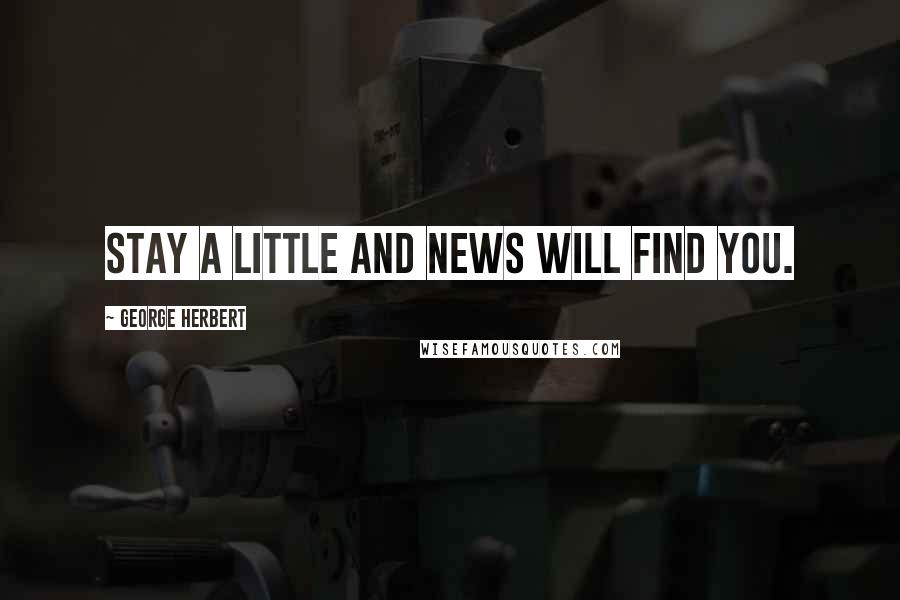 STAY A LITTLE AND NEWS WILL FIND YOU.

~ GEORGE HERBERT

WISEFAMOUSQUOTES.COM